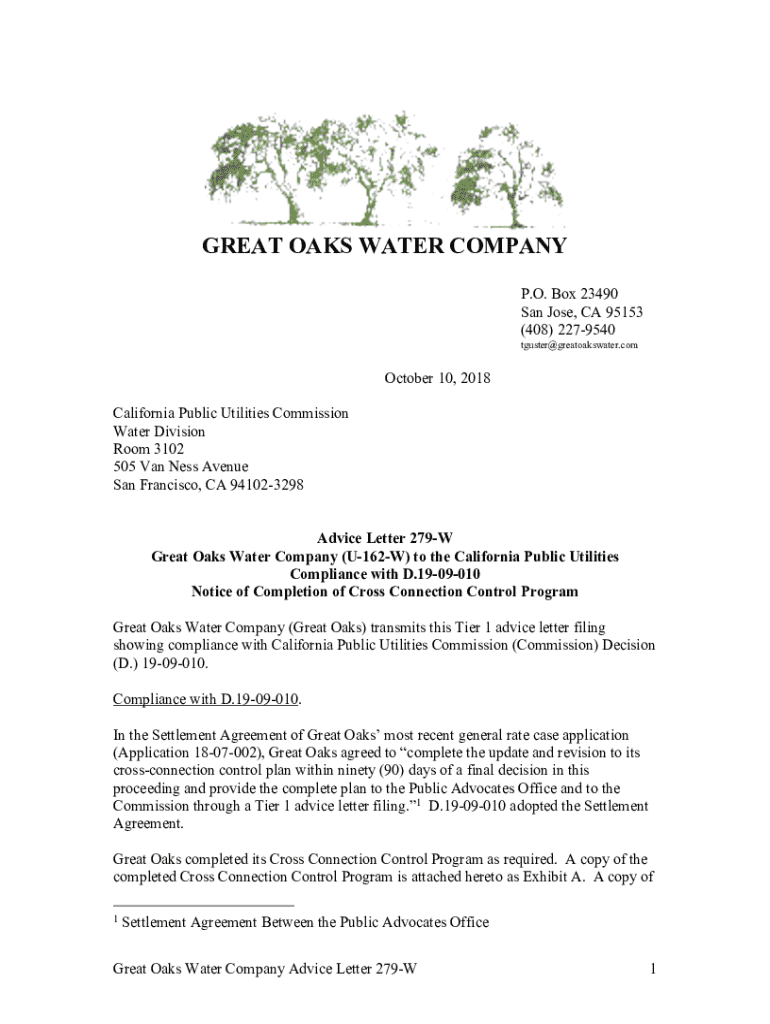 GREAT OAKS WATER COMPANY

P.O. Box 23490
San Jose, CA 95153
(408) 227-9540
tguster@greatoakswater.com

October 10, 2018

California Public Utilities Commission
Water Division
Room 3102
505 Van Ness Avenue
San Francisco, CA 94102-3298

Advice Letter 279-W
Great Oaks Water Company (U-162-W) to the California Public Utilities
Compliance with D.19-09-010
Notice of Completion of Cross Connection Control Program

Great Oaks Water Company (Great Oaks) transmits this Tier 1 advice letter filing showing compliance with California Public Utilities Commission (Commission) Decision (D.) 19-09-010.

Compliance with D.19-09-010.

In the Settlement Agreement of Great Oaks' most recent general rate case application (Application 18-07-002), Great Oaks agreed to "complete the update and revision to its cross-connection control plan within ninety (90) days of a final decision in this proceeding and provide the complete plan to the Public Advocates Office and to the Commission through a Tier 1 advice letter filing."$^1$ D.19-09-010 adopted the Settlement Agreement.

Great Oaks completed its Cross Connection Control Program as required. A copy of the completed Cross Connection Control Program is attached hereto as Exhibit A. A copy of

$^1$ Settlement Agreement Between the Public Advocates Office

Great Oaks Water Company Advice Letter 279-W 1